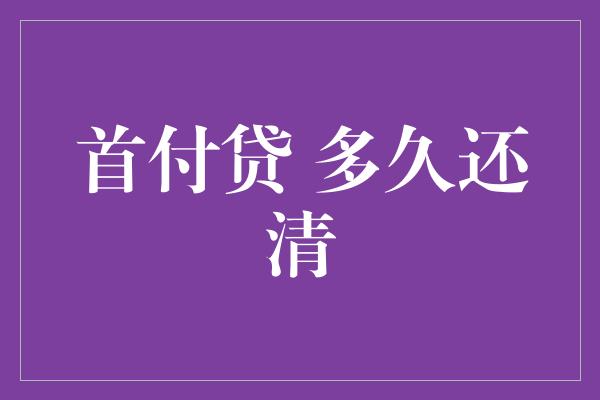 首付贷 多久还清